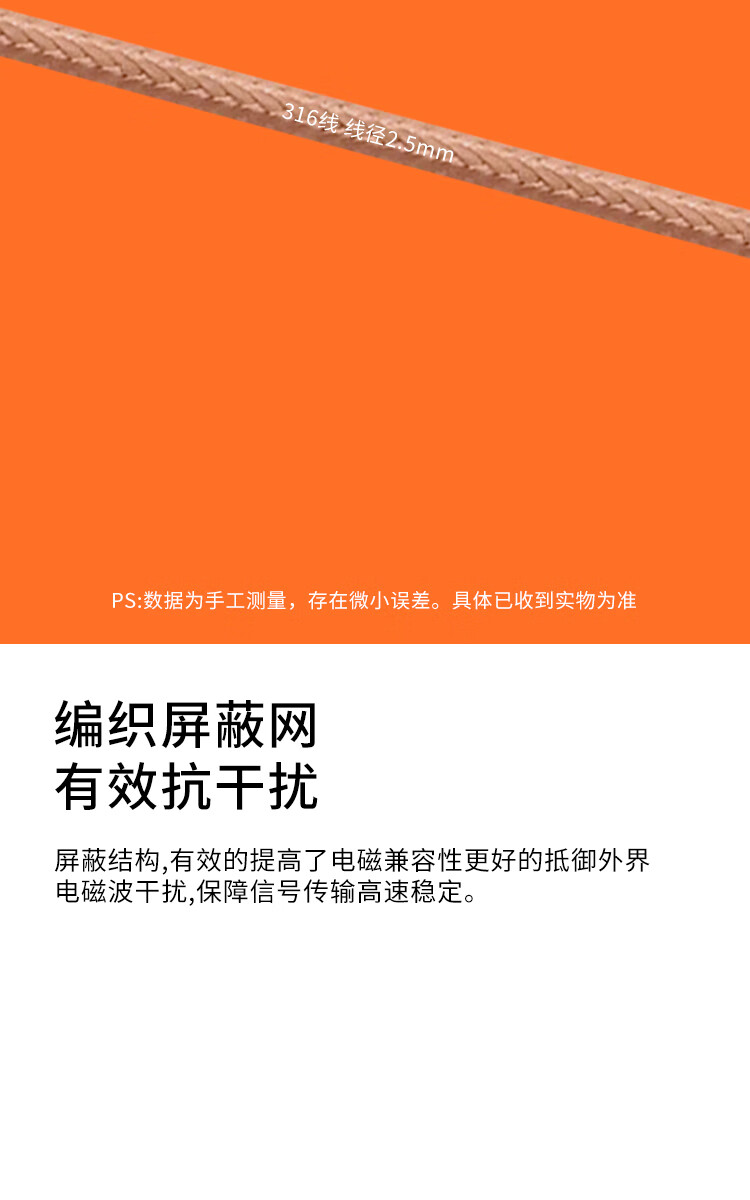 316线 线径2.5mm

PS:数据为手工测量，存在微小误差。具体已收到实物为准

编织屏蔽网
有效抗干扰

屏蔽结构,有效的提高了电磁兼容性更好的抵御外界电磁波干扰,保障信号传输高速稳定。